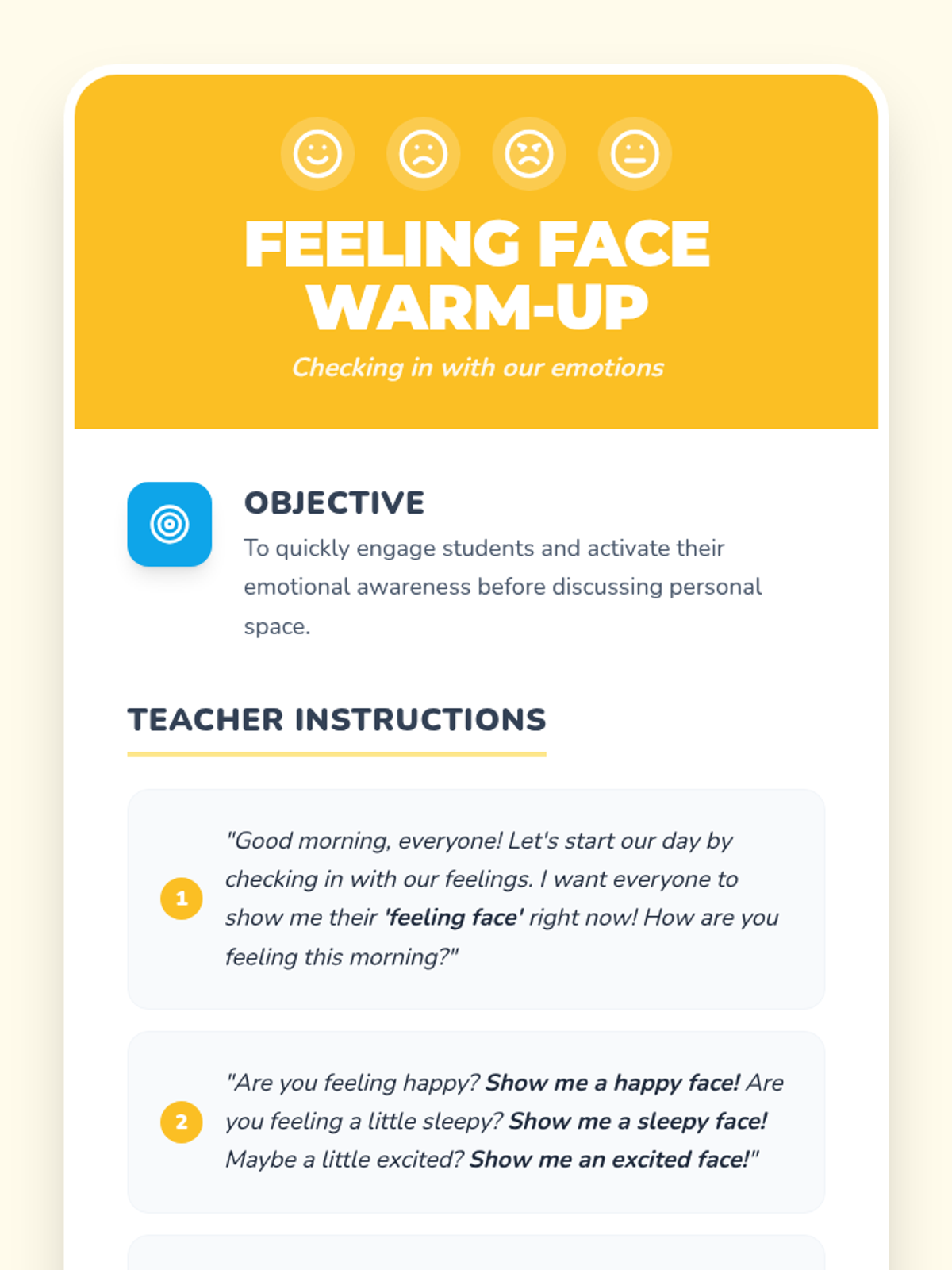 FEELING FACE WARM-UP

Checking in with our emotions

OBJECTIVE

To quickly engage students and activate their emotional awareness before discussing personal space.

TEACHER INSTRUCTIONS

1 "Good morning, everyone! Let's start our day by checking in with our feelings. I want everyone to show me their 'feeling face' right now! How are you feeling this morning?"

2 "Are you feeling happy? Show me a happy face! Are you feeling a little sleepy? Show me a sleepy face! Maybe a little excited? Show me an excited face!"